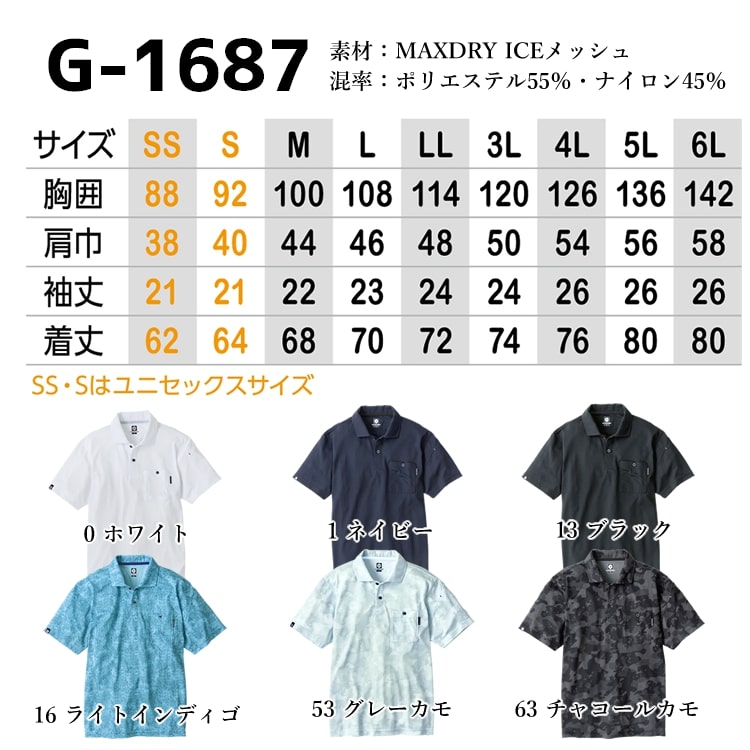 G-1687

素材：MAXDRY ICEメッシュ
混率：ポリエステル55%・ナイロン45%

| サイズ | SS | S | M | L | LL | 3L | 4L | 5L | 6L |
|---|---|---|---|---|---|---|---|---|---|
| 胸囲 | 88 | 92 | 100 | 108 | 114 | 120 | 126 | 136 | 142 |
| 肩巾 | 38 | 40 | 44 | 46 | 48 | 50 | 54 | 56 | 58 |
| 袖丈 | 21 | 21 | 22 | 23 | 24 | 24 | 26 | 26 | 26 |
| 着丈 | 62 | 64 | 68 | 70 | 72 | 74 | 76 | 80 | 80 |

SS・Sはユニセックスサイズ

0 ホワイト
1 ネイビー
13 ブラック
16 ライトインディゴ
53 グレーカモ
63 チャコールカモ